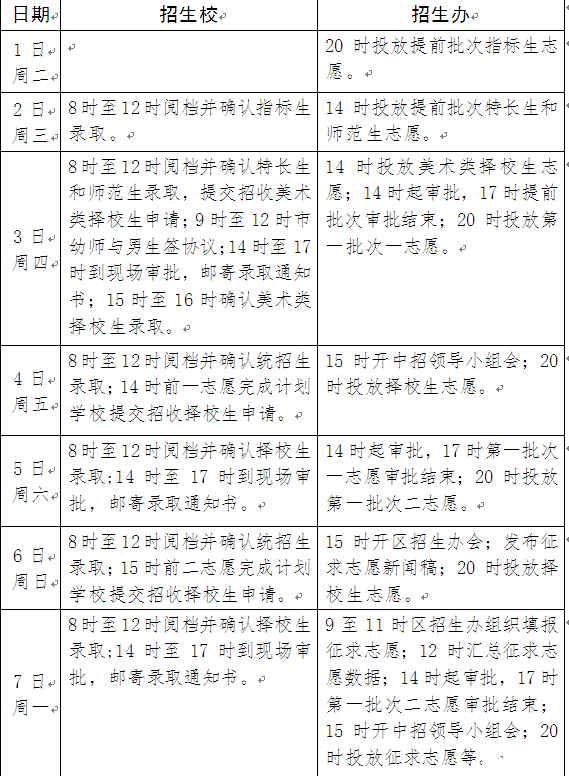 | 日期 | 招生校 | 招生办 |
|---|---|---|
| 1 日 周二 | | 20 时投放提前批次指标生志愿。 |
| 2 日 周三 | 8时至12时阅档并确认指标生录取。 | 14 时投放提前批次特长生和师范生志愿。 |
| 3 日 周四 | 8时至12时阅档并确认特长生和师范生录取，提交招收美术类择校生申请；9 时至 12 时市幼师与男生签协议；14 时至 17 时到现场审批，邮寄录取通知书；15 时至 16 时确认美术类择校生录取。 | 14 时投放美术类择校生志愿；14 时起审批，17 时提前批次审批结束；20 时投放第一批次一志愿。 |
| 4 日 周五 | 8时至12时阅档并确认统招生录取；14 时前一志愿完成计划学校提交招收择校生申请。 | 15 时开中招领导小组会；20 时投放择校生志愿。 |
| 5 日 周六 | 8时至12时阅档并确认择校生录取;14 时至 17 时到现场审批，邮寄录取通知书。 | 14 时起审批，17 时第一批次一志愿审批结束；20 时投放第一批次二志愿。 |
| 6 日 周日 | 8时至12时阅档并确认统招生录取；15 时前二志愿完成计划学校提交招收择校生申请。 | 15 时开区招生办会；发布征求志愿新闻稿；20 时投放择校生志愿。 |
| 7 日 周一 | 8时至12时阅档并确认择校生录取;14 时至 17 时到现场审批，邮寄录取通知书。 | 9 至 11 时区招生办组织填报征求志愿；12 时汇总征求志愿数据；14 时起审批，17 时第一批次二志愿审批结束；15 时开中招领导小组会；20 时投放征求志愿等。 |